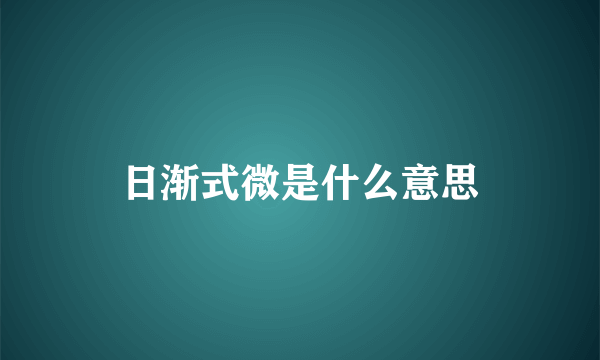 日渐式微是什么意思